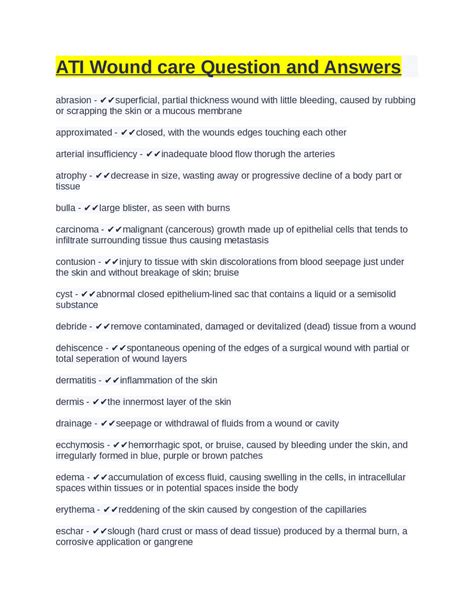 ATI Wound care Question and Answers

abrasion - ✔✔superficial, partial thickness wound with little bleeding, caused by rubbing or scrapping the skin or a mucous membrane

approximated - ✔✔closed, with the wounds edges touching each other

arterial insufficiency - ✔✔inadequate blood flow thorugh the arteries

atrophy - ✔✔decrease in size, wasting away or progressive decline of a body part or tissue

bulla - ✔✔large blister, as seen with burns

carcinoma - ✔✔malignant (cancerous) growth made up of epithelial cells that tends to infiltrate surrounding tissue thus causing metastasis

contusion - ✔✔injury to tissue with skin discolorations from blood seepage just under the skin and without breakage of skin; bruise

cyst - ✔✔abnormal closed epithelium-lined sac that contains a liquid or a semisolid substance

debride - ✔✔remove contaminated, damaged or devitalized (dead) tissue from a wound

dehiscence - ✔✔spontaneous opening of the edges of a surgical wound with partial or total seperation of wound layers

dermatitis - ✔✔inflammation of the skin

dermis - ✔✔the innermost layer of the skin

drainage - ✔✔seepage or withdrawal of fluids from a wound or cavity

ecchymosis - ✔✔hemorrhagic spot, or bruise, caused by bleeding under the skin, and irregularly formed in blue, purple or brown patches

edema - ✔✔accumulation of excess fluid, causing swelling in the cells, in intracellular spaces within tissues or in potential spaces inside the body

erythema - ✔✔reddening of the skin caused by congestion of the capillaries

eschar - ✔✔slough (hard crust or mass of dead tissue) produced by a thermal burn, a corrosive application or gangrene